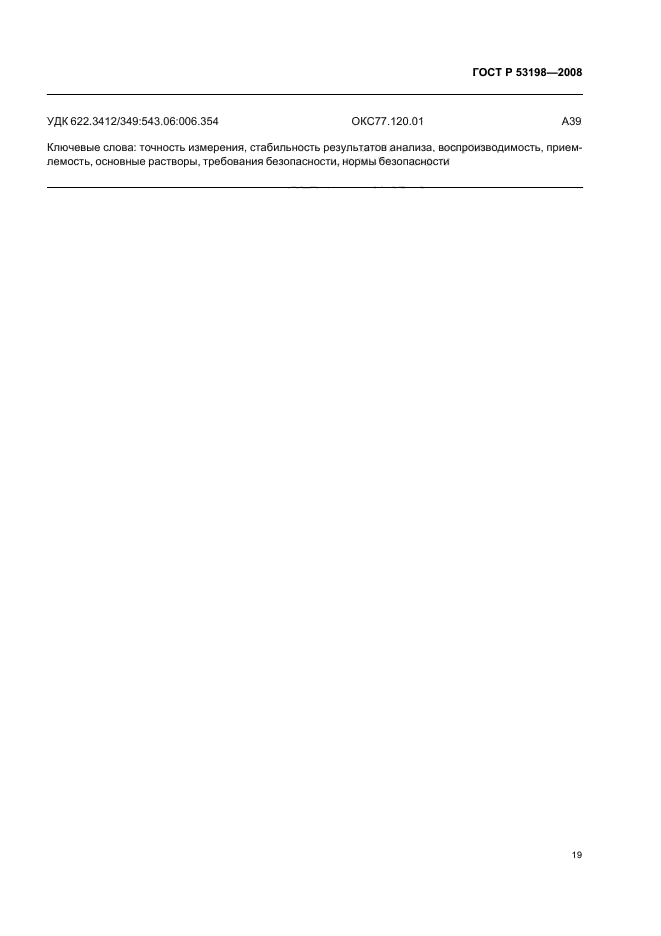 ГОСТ Р 53198—2008

УДК 622.3412/349:543.06:006.354 ОКС77.120.01 А39

Ключевые слова: точность измерения, стабильность результатов анализа, воспроизводимость, приемлемость, основные растворы, требования безопасности, нормы безопасности

19